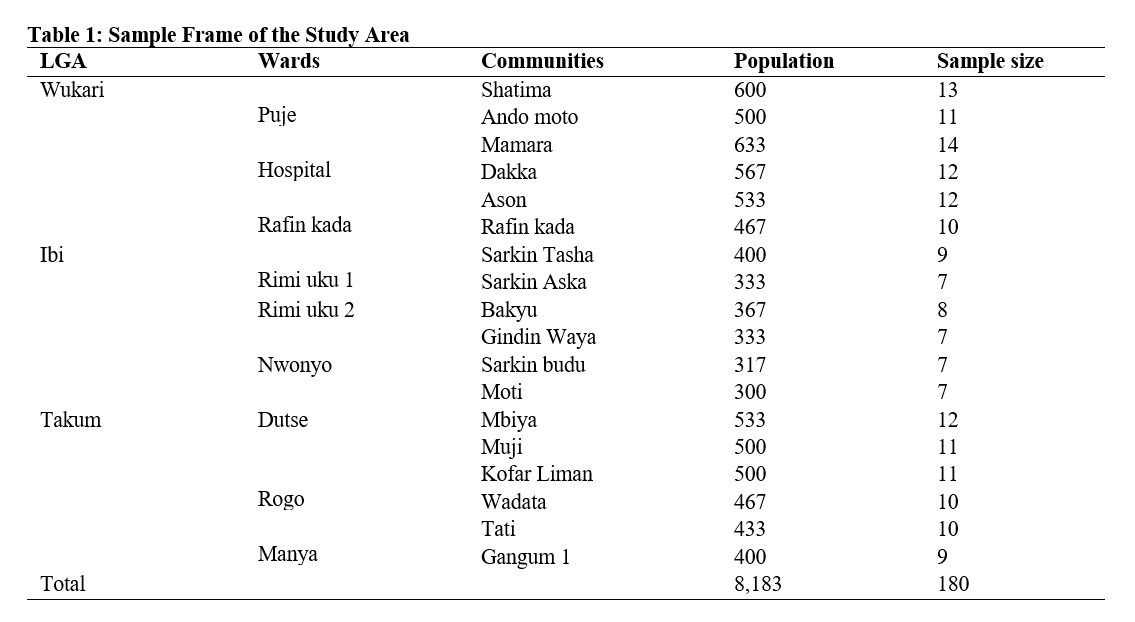 Table 1: Sample Frame of the Study Area

| LGA | Wards | Communities | Population | Sample size |
|---|---|---|---|---|
| Wukari | | Shatima | 600 | 13 |
| | Puje | Ando moto | 500 | 11 |
| | | Mamara | 633 | 14 |
| | Hospital | Dakka | 567 | 12 |
| | | Ason | 533 | 12 |
| | Rafin kada | Rafin kada | 467 | 10 |
| Ibi | | Sarkin Tasha | 400 | 9 |
| | Rimi uku 1 | Sarkin Aska | 333 | 7 |
| | Rimi uku 2 | Bakyu | 367 | 8 |
| | | Gindin Waya | 333 | 7 |
| | Nwonyo | Sarkin budu | 317 | 7 |
| | | Moti | 300 | 7 |
| Takum | Dutse | Mbiya | 533 | 12 |
| | | Muji | 500 | 11 |
| | | Kofar Liman | 500 | 11 |
| | Rogo | Wadata | 467 | 10 |
| | | Tati | 433 | 10 |
| | Manya | Gangum 1 | 400 | 9 |
| Total | | | 8,183 | 180 |